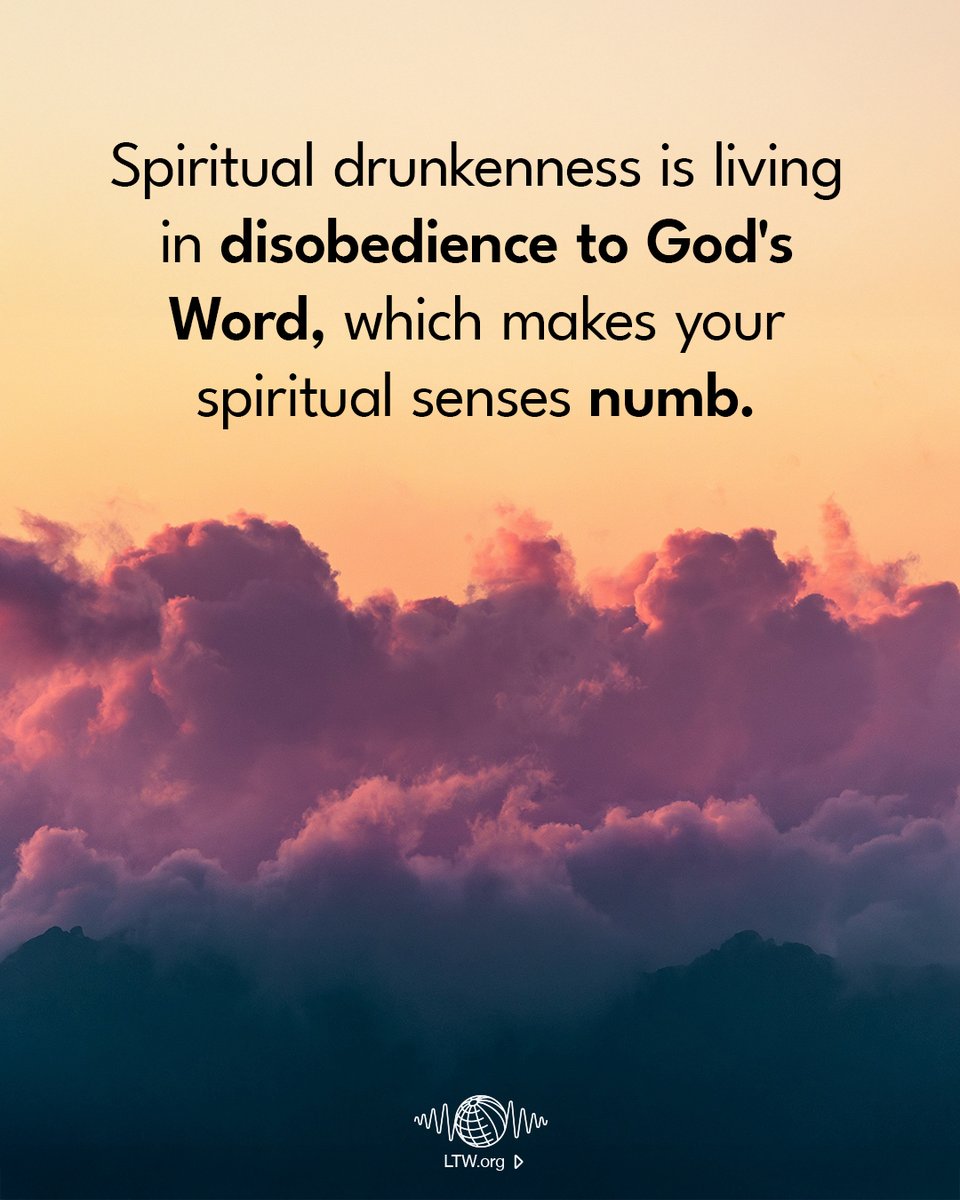 Spiritual drunkenness is living in disobedience to God's Word, which makes your spiritual senses numb.

LTW.org